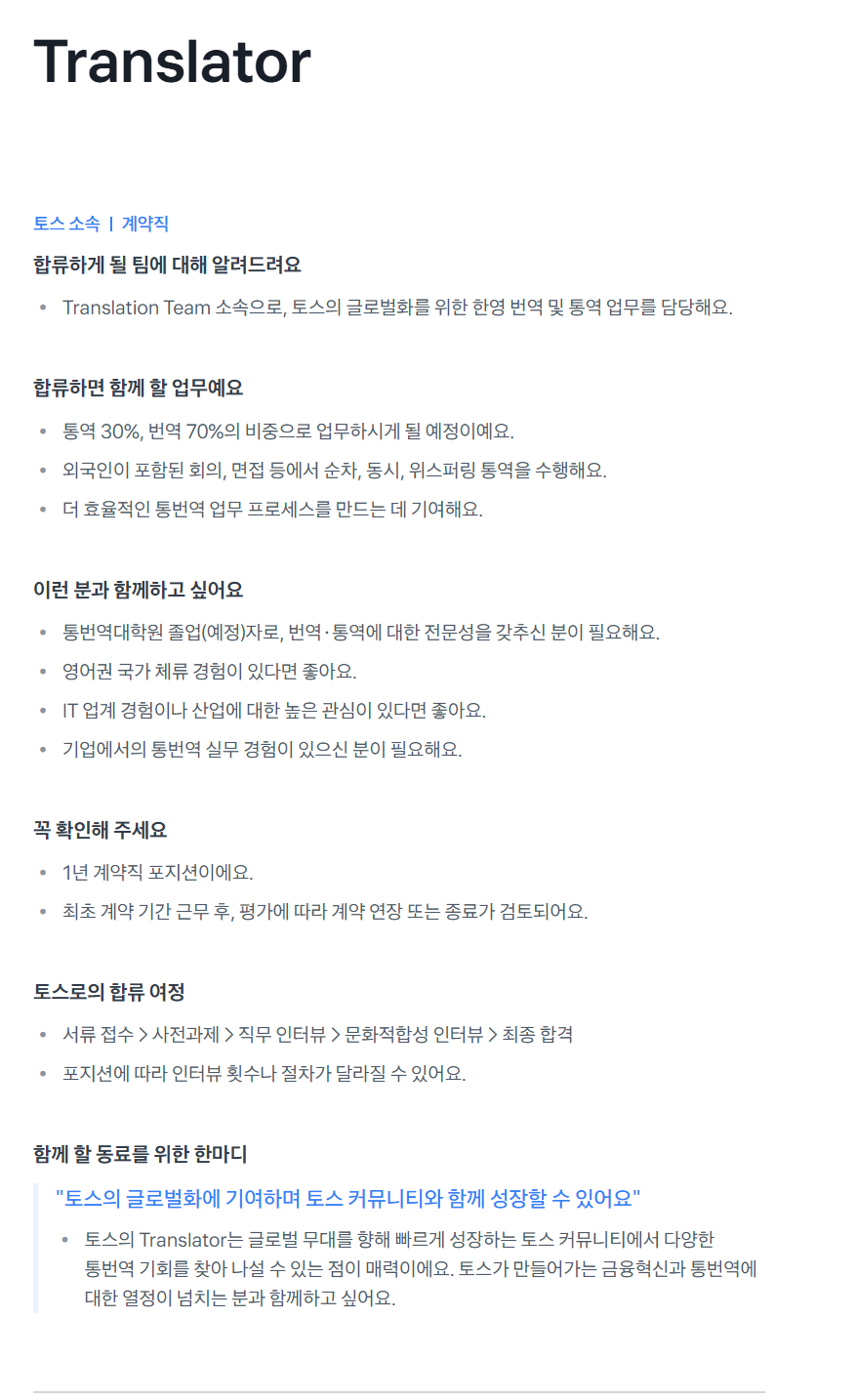 Translator

토스 소속 | 계약직

합류하게 될 팀에 대해 알려드려요

• Translation Team 소속으로, 토스의 글로벌화를 위한 한영 번역 및 통역 업무를 담당해요.

합류하면 함께 할 업무예요

• 통역 30%, 번역 70%의 비중으로 업무하시게 될 예정이에요.
• 외국인이 포함된 회의, 면접 등에서 순차, 동시, 위스퍼링 통역을 수행해요.
• 더 효율적인 통번역 업무 프로세스를 만드는 데 기여해요.

이런 분과 함께하고 싶어요

• 통번역대학원 졸업(예정)자로, 번역·통역에 대한 전문성을 갖추신 분이 필요해요.
• 영어권 국가 체류 경험이 있다면 좋아요.
• IT 업계 경험이나 산업에 대한 높은 관심이 있다면 좋아요.
• 기업에서의 통번역 실무 경험이 있으신 분이 필요해요.

꼭 확인해 주세요

• 1년 계약직 포지션이에요.
• 최초 계약 기간 근무 후, 평가에 따라 계약 연장 또는 종료가 검토되어요.

토스로의 합류 여정

• 서류 접수 > 사전과제 > 직무 인터뷰 > 문화적합성 인터뷰 > 최종 합격
• 포지션에 따라 인터뷰 횟수나 절차가 달라질 수 있어요.

함께 할 동료를 위한 한마디

"토스의 글로벌화에 기여하며 토스 커뮤니티와 함께 성장할 수 있어요"

• 토스의 Translator는 글로벌 무대를 향해 빠르게 성장하는 토스 커뮤니티에서 다양한 통번역 기회를 찾아 나설 수 있는 점이 매력이에요. 토스가 만들어가는 금융혁신과 통번역에 대한 열정이 넘치는 분과 함께하고 싶어요.